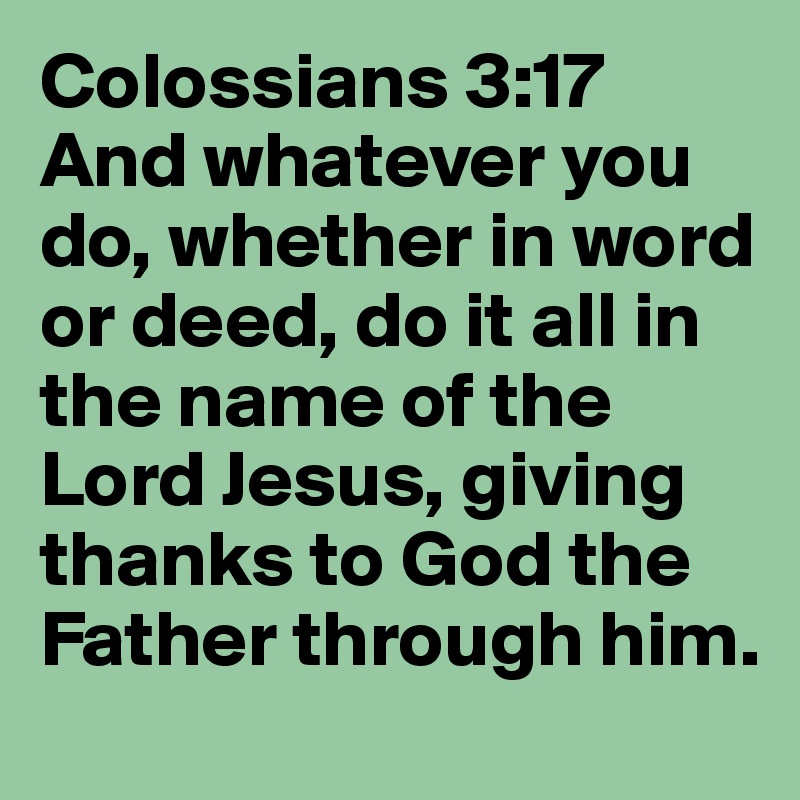 Colossians 3:17
And whatever you do, whether in word or deed, do it all in the name of the Lord Jesus, giving thanks to God the Father through him.